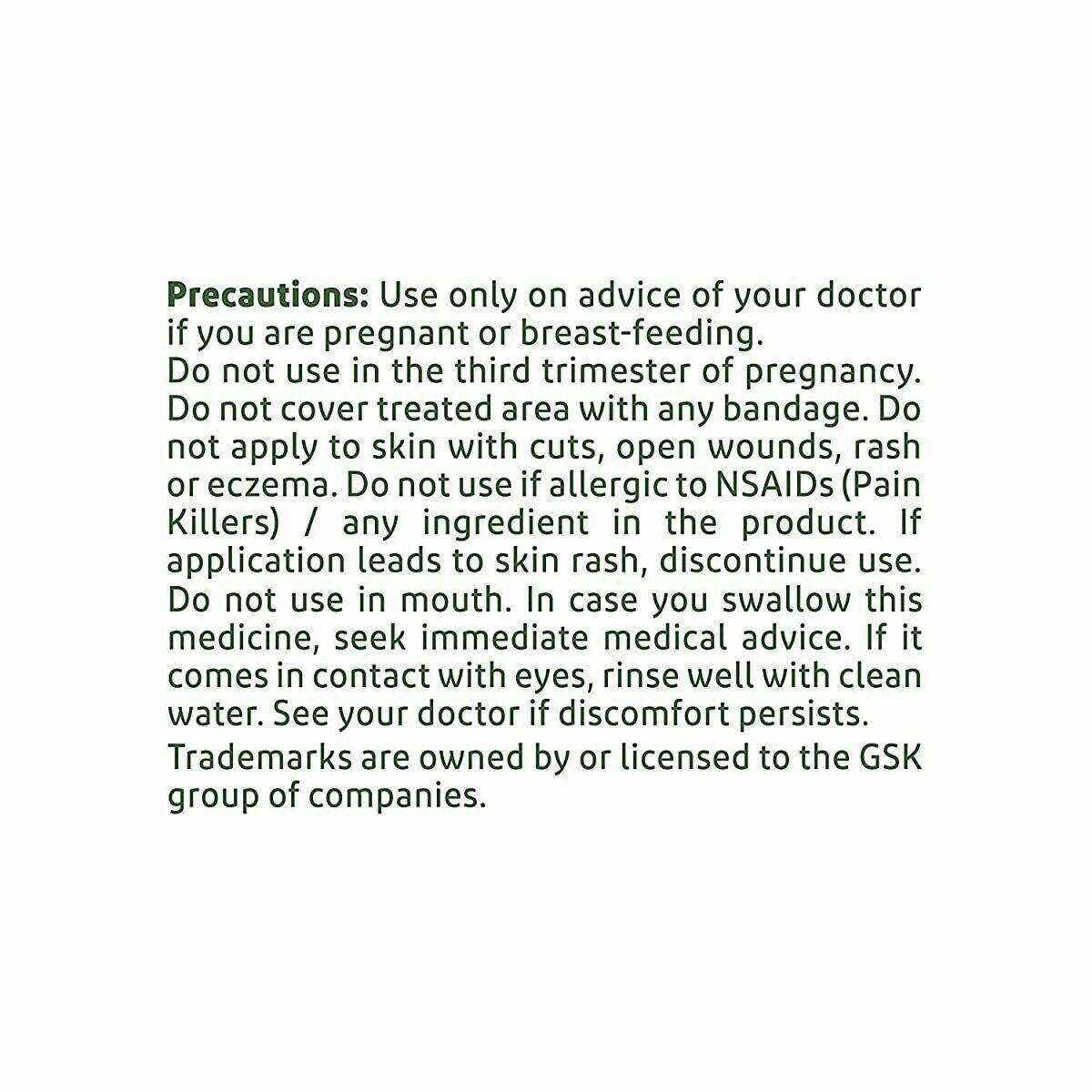 Precautions: Use only on advice of your doctor if you are pregnant or breast-feeding.
Do not use in the third trimester of pregnancy. Do not cover treated area with any bandage. Do not apply to skin with cuts, open wounds, rash or eczema. Do not use if allergic to NSAIDs (Pain Killers) / any ingredient in the product. If application leads to skin rash, discontinue use. Do not use in mouth. In case you swallow this medicine, seek immediate medical advice. If it comes in contact with eyes, rinse well with clean water. See your doctor if discomfort persists.

Trademarks are owned by or licensed to the GSK group of companies.